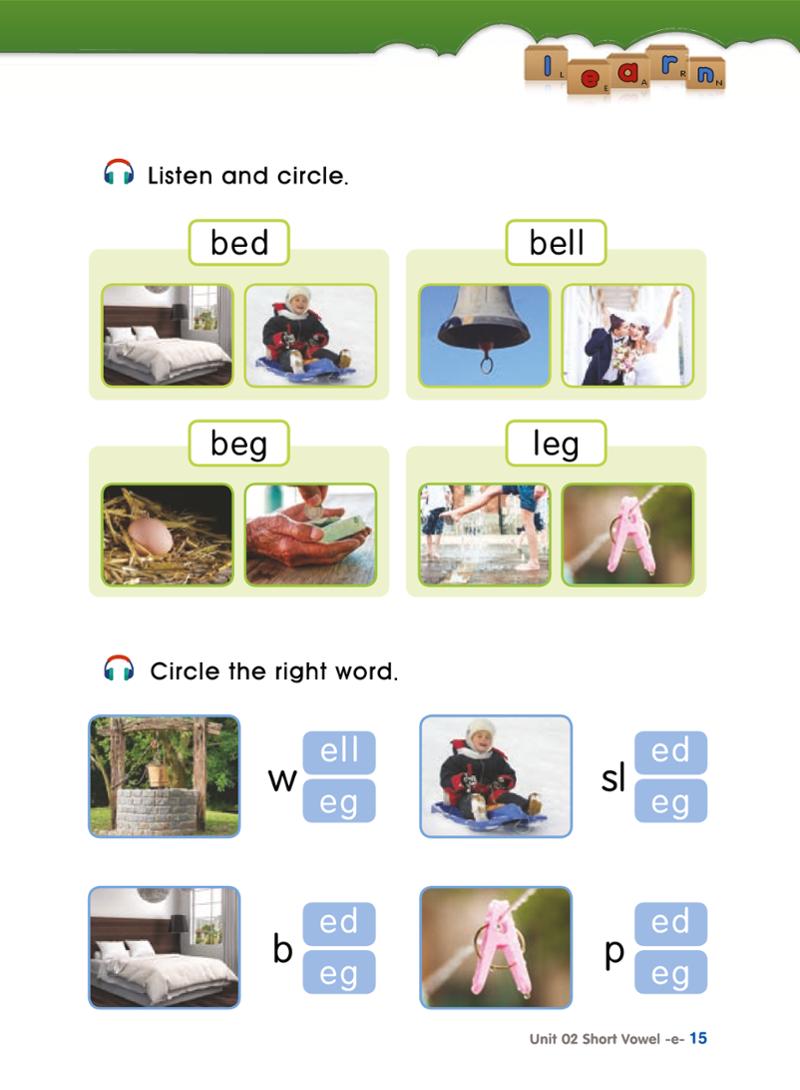 learn

Listen and circle.

bed

bell

beg

leg

Circle the right word.

w
ell
eg

sl
ed
eg

b
ed
eg

p
ed
eg

Unit 02 Short Vowel -e- 15